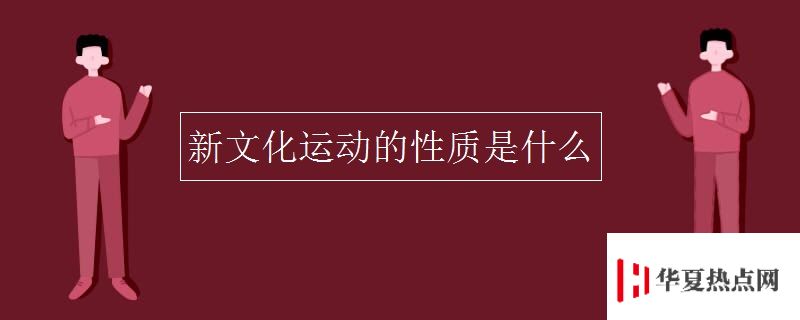 新文化运动的性质是什么

华夏热点网